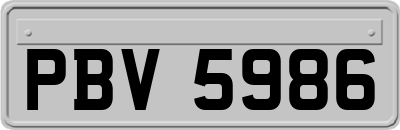 PBV 5986